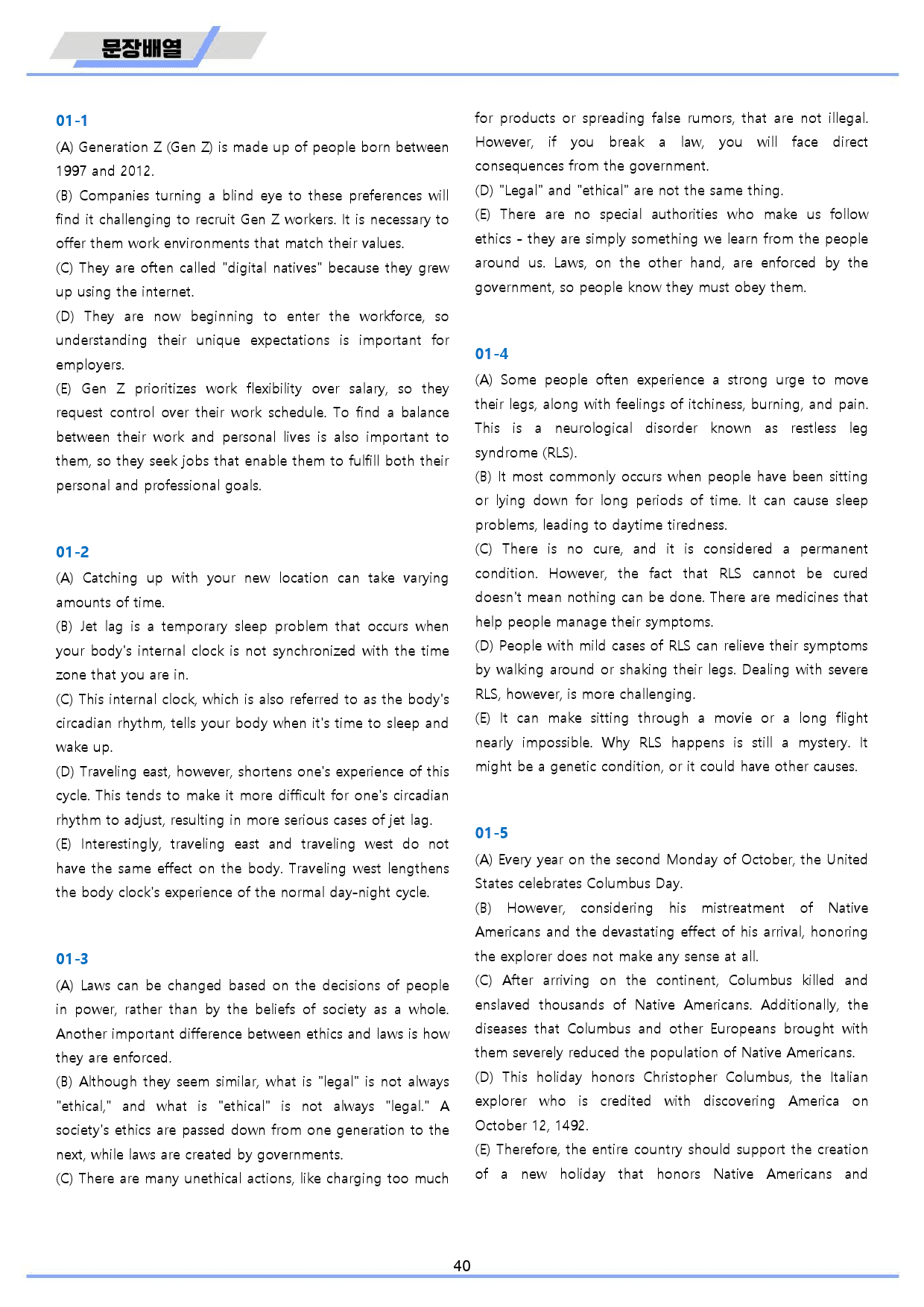 문장배열

01-1
(A) Generation Z (Gen Z) is made up of people born between 1997 and 2012.
(B) Companies turning a blind eye to these preferences will find it challenging to recruit Gen Z workers. It is necessary to offer them work environments that match their values.
(C) They are often called "digital natives" because they grew up using the internet.
(D) They are now beginning to enter the workforce, so understanding their unique expectations is important for employers.
(E) Gen Z prioritizes work flexibility over salary, so they request control over their work schedule. To find a balance between their work and personal lives is also important to them, so they seek jobs that enable them to fulfill both their personal and professional goals.

01-2
(A) Catching up with your new location can take varying amounts of time.
(B) Jet lag is a temporary sleep problem that occurs when your body's internal clock is not synchronized with the time zone that you are in.
(C) This internal clock, which is also referred to as the body's circadian rhythm, tells your body when it's time to sleep and wake up.
(D) Traveling east, however, shortens one's experience of this cycle. This tends to make it more difficult for one's circadian rhythm to adjust, resulting in more serious cases of jet lag.
(E) Interestingly, traveling east and traveling west do not have the same effect on the body. Traveling west lengthens the body clock's experience of the normal day-night cycle.

01-3
(A) Laws can be changed based on the decisions of people in power, rather than by the beliefs of society as a whole. Another important difference between ethics and laws is how they are enforced.
(B) Although they seem similar, what is "legal" is not always "ethical," and what is "ethical" is not always "legal." A society's ethics are passed down from one generation to the next, while laws are created by governments.
(C) There are many unethical actions, like charging too much for products or spreading false rumors, that are not illegal. However, if you break a law, you will face direct consequences from the government.
(D) "Legal" and "ethical" are not the same thing.
(E) There are no special authorities who make us follow ethics - they are simply something we learn from the people around us. Laws, on the other hand, are enforced by the government, so people know they must obey them.

01-4
(A) Some people often experience a strong urge to move their legs, along with feelings of itchiness, burning, and pain. This is a neurological disorder known as restless leg syndrome (RLS).
(B) It most commonly occurs when people have been sitting or lying down for long periods of time. It can cause sleep problems, leading to daytime tiredness.
(C) There is no cure, and it is considered a permanent condition. However, the fact that RLS cannot be cured doesn't mean nothing can be done. There are medicines that help people manage their symptoms.
(D) People with mild cases of RLS can relieve their symptoms by walking around or shaking their legs. Dealing with severe RLS, however, is more challenging.
(E) It can make sitting through a movie or a long flight nearly impossible. Why RLS happens is still a mystery. It might be a genetic condition, or it could have other causes.

01-5
(A) Every year on the second Monday of October, the United States celebrates Columbus Day.
(B) However, considering his mistreatment of Native Americans and the devastating effect of his arrival, honoring the explorer does not make any sense at all.
(C) After arriving on the continent, Columbus killed and enslaved thousands of Native Americans. Additionally, the diseases that Columbus and other Europeans brought with them severely reduced the population of Native Americans.
(D) This holiday honors Christopher Columbus, the Italian explorer who is credited with discovering America on October 12, 1492.
(E) Therefore, the entire country should support the creation of a new holiday that honors Native Americans and

40